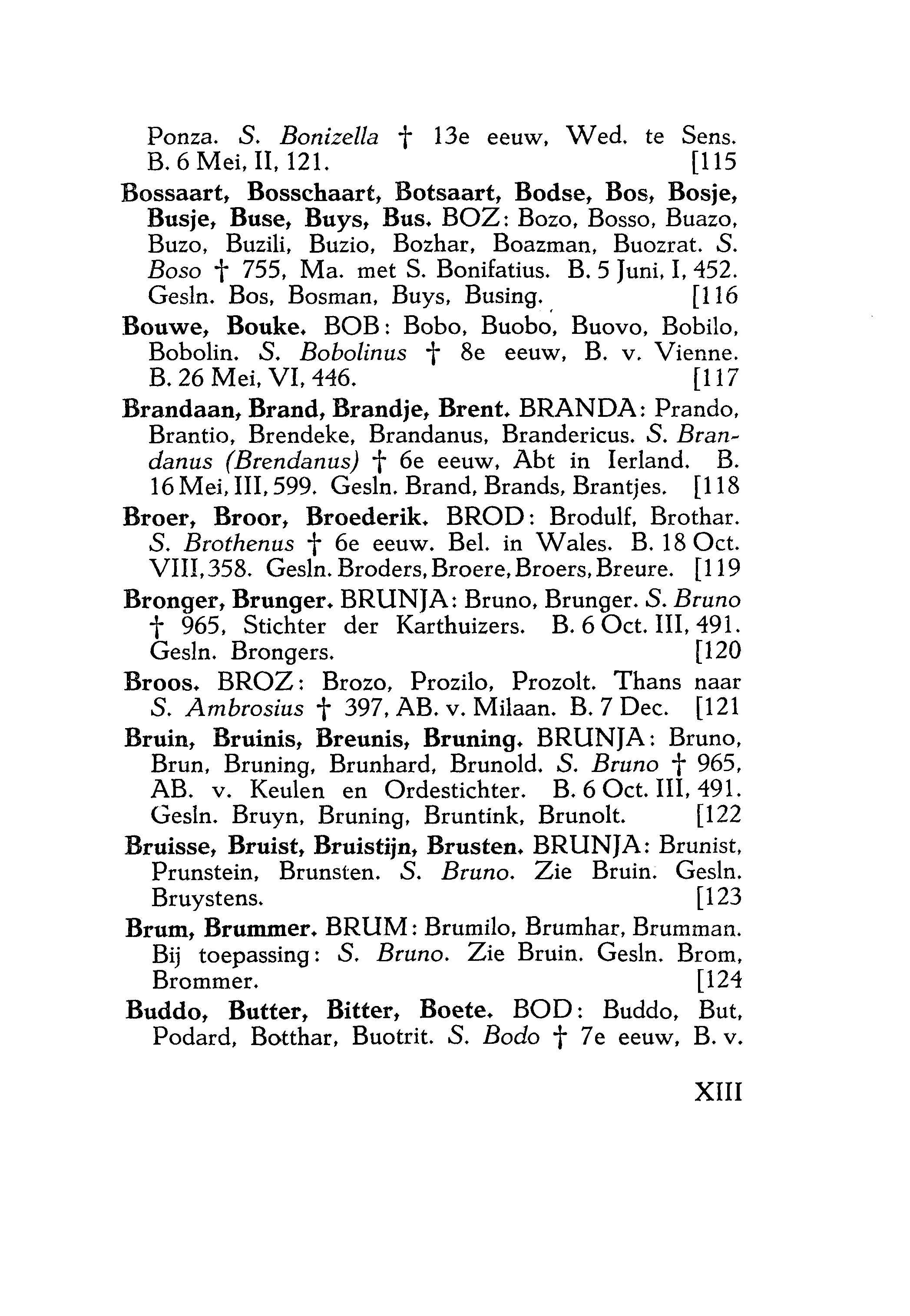 Ponza. S. Bonizella † 13e eeuw, Wed. te Sens. B. 6 Mei, II, 121. [115

Bossaart, Bosschaart, Botsaart, Bodse, Bos, Bosje, Busje, Buse, Buys, Bus. BOZ: Bozo, Bosso, Buazo, Buzo, Buzili, Buzio, Bozhar, Boazman, Buozrat. S. Boso † 755, Ma. met S. Bonifatius. B. 5 Juni, I, 452. Gesln. Bos, Bosman, Buys, Busing. [116

Bouwe, Bouke. BOB: Bobo, Buobo, Buovo, Bobilo, Bobolin. S. Bobolinus † 8e eeuw, B. v. Vienne. B. 26 Mei, VI, 446. [117

Brandaan, Brand, Brandje, Brent. BRANDA: Prando, Brantio, Brendeke, Brandanus, Brandericus. S. Brandanus (Brendanus) † 6e eeuw, Abt in Ierland. B. 16 Mei, III, 599. Gesln. Brand, Brands, Brantjes. [118

Broer, Broor, Broederik. BROD: Brodulf, Brothar. S. Brothenus † 6e eeuw. Bel. in Wales. B. 18 Oct. VIII, 358. Gesln. Broders, Broere, Broers, Breure. [119

Bronger, Brunger. BRUNJA: Bruno, Brunger. S. Bruno † 965, Stichter der Karthuizers. B. 6 Oct. III, 491. Gesln. Brongers. [120

Broos. BROZ: Brozo, Prozilo, Prozolt. Thans naar S. Ambrosius † 397, AB. v. Milaan. B. 7 Dec. [121

Bruin, Bruinis, Breunis, Bruning. BRUNJA: Bruno, Brun, Bruning, Brunhard, Brunold. S. Bruno † 965, AB. v. Keulen en Ordestichter. B. 6 Oct. III, 491. Gesln. Bruyn, Bruning, Bruntink, Brunolt. [122

Bruisse, Bruist, Bruistijn, Brusten. BRUNJA: Brunist, Prunstein, Brunsten. S. Bruno. Zie Bruin. Gesln. Bruystens. [123

Brum, Brummer. BRUM: Brumilo, Brumhar, Brumman. Bij toepassing: S. Bruno. Zie Bruin. Gesln. Brom, Brommer. [124

Buddo, Butter, Bitter, Boete. BOD: Buddo, But, Podard, Botthar, Buotrit. S. Bodo † 7e eeuw, B. v.

XIII